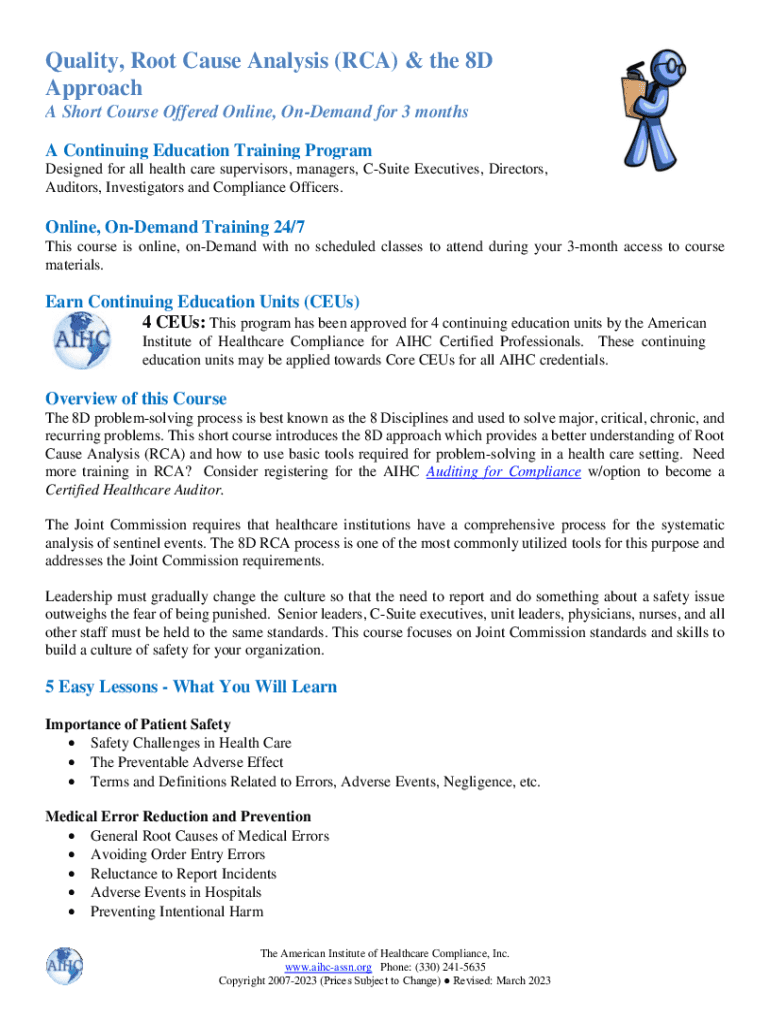 Quality, Root Cause Analysis (RCA) & the 8D Approach
A Short Course Offered Online, On-Demand for 3 months

A Continuing Education Training Program
Designed for all health care supervisors, managers, C-Suite Executives, Directors, Auditors, Investigators and Compliance Officers.

Online, On-Demand Training 24/7
This course is online, on-Demand with no scheduled classes to attend during your 3-month access to course materials.

Earn Continuing Education Units (CEUs)
AIHC
4 CEUs: This program has been approved for 4 continuing education units by the American Institute of Healthcare Compliance for AIHC Certified Professionals. These continuing education units may be applied towards Core CEUs for all AIHC credentials.

Overview of this Course
The 8D problem-solving process is best known as the 8 Disciplines and used to solve major, critical, chronic, and recurring problems. This short course introduces the 8D approach which provides a better understanding of Root Cause Analysis (RCA) and how to use basic tools required for problem-solving in a health care setting. Need more training in RCA? Consider registering for the AIHC Auditing for Compliance w/option to become a Certified Healthcare Auditor.

The Joint Commission requires that healthcare institutions have a comprehensive process for the systematic analysis of sentinel events. The 8D RCA process is one of the most commonly utilized tools for this purpose and addresses the Joint Commission requirements.

Leadership must gradually change the culture so that the need to report and do something about a safety issue outweighs the fear of being punished. Senior leaders, C-Suite executives, unit leaders, physicians, nurses, and all other staff must be held to the same standards. This course focuses on Joint Commission standards and skills to build a culture of safety for your organization.

5 Easy Lessons - What You Will Learn

Importance of Patient Safety
• Safety Challenges in Health Care
• The Preventable Adverse Effect
• Terms and Definitions Related to Errors, Adverse Events, Negligence, etc.

Medical Error Reduction and Prevention
• General Root Causes of Medical Errors
• Avoiding Order Entry Errors
• Reluctance to Report Incidents
• Adverse Events in Hospitals
• Preventing Intentional Harm

AIHC
The American Institute of Healthcare Compliance, Inc.
www.aihc-assn.org Phone: (330) 241-5635
Copyright 2007-2023 (Prices Subject to Change) ● Revised: March 2023